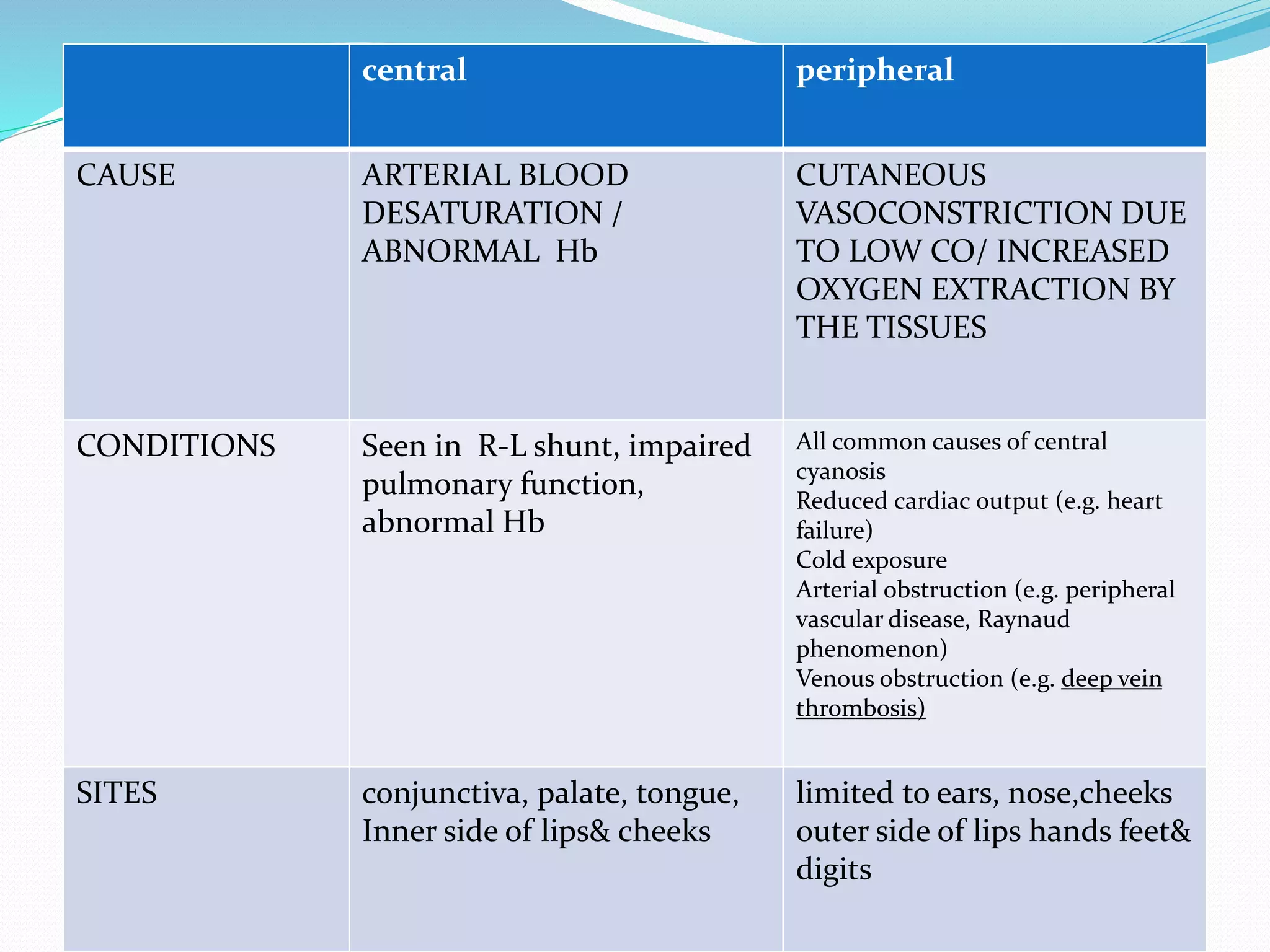 |  | central | peripheral |
|---|---|---|
| CAUSE | ARTERIAL BLOOD DESATURATION / ABNORMAL Hb | CUTANEOUS VASOCONSTRICTION DUE TO LOW CO/ INCREASED OXYGEN EXTRACTION BY THE TISSUES |
| CONDITIONS | Seen in R-L shunt, impaired pulmonary function, abnormal Hb | All common causes of central cyanosis Reduced cardiac output (e.g. heart failure) Cold exposure Arterial obstruction (e.g. peripheral vascular disease, Raynaud phenomenon) Venous obstruction (e.g. deep vein thrombosis) |
| SITES | conjunctiva, palate, tongue, Inner side of lips& cheeks | limited to ears, nose,cheeks outer side of lips hands feet& digits |